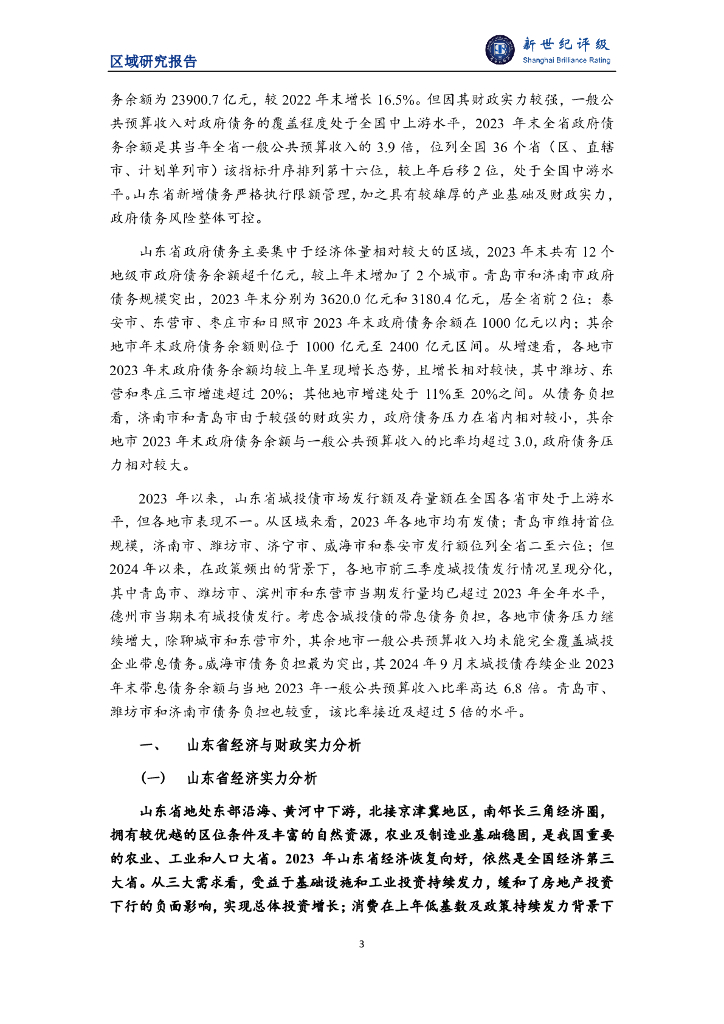 区域研究报告

新世纪评级
Shanghai Brilliance Rating

务余额为 23900.7 亿元，较 2022 年末增长 16.5%。但因其财政实力较强，一般公共预算收入对政府债务的覆盖程度处于全国中上游水平，2023 年末全省政府债务余额是其当年全省一般公共预算收入的 3.9 倍，位列全国 36 个省（区、直辖市、计划单列市）该指标升序排列第十六位，较上年后移 2 位，处于全国中游水平。山东省新增债务严格执行限额管理，加之具有较雄厚的产业基础及财政实力，政府债务风险整体可控。

山东省政府债务主要集中于经济体量相对较大的区域，2023 年末共有 12 个地级市政府债务余额超千亿元，较上年末增加了 2 个城市。青岛市和济南市政府债务规模突出，2023 年末分别为 3620.0 亿元和 3180.4 亿元，居全省前 2 位；泰安市、东营市、枣庄市和日照市 2023 年末政府债务余额在 1000 亿元以内；其余地市年末政府债务余额则位于 1000 亿元至 2400 亿元区间。从增速看，各地市 2023 年末政府债务余额均较上年呈现增长态势，且增长相对较快，其中潍坊、东营和枣庄三市增速超过 20%；其他地市增速处于 11%至 20%之间。从债务负担看，济南市和青岛市由于较强的财政实力，政府债务压力在省内相对较小，其余地市 2023 年末政府债务余额与一般公共预算收入的比率均超过 3.0，政府债务压力相对较大。

2023 年以来，山东省城投债市场发行额及存量额在全国各省市处于上游水平，但各地市表现不一。从区域来看，2023 年各地市均有发债；青岛市维持首位规模，济南市、潍坊市、济宁市、威海市和泰安市发行额位列全省二至六位；但 2024 年以来，在政策频出的背景下，各地市前三季度城投债发行情况呈现分化，其中青岛市、潍坊市、滨州市和东营市当期发行量均已超过 2023 年全年水平，德州市当期未有城投债发行。考虑含城投债的带息债务负担，各地市债务压力继续增大，除聊城市和东营市外，其余地市一般公共预算收入均未能完全覆盖城投企业带息债务。威海市债务负担最为突出，其 2024 年 9 月末城投债存续企业 2023 年末带息债务余额与当地 2023 年一般公共预算收入比率高达 6.8 倍。青岛市、潍坊市和济南市债务负担也较重，该比率接近及超过 5 倍的水平。

一、 山东省经济与财政实力分析

（一） 山东省经济实力分析

山东省地处东部沿海、黄河中下游，北接京津冀地区，南邻长三角经济圈，拥有较优越的区位条件及丰富的自然资源，农业及制造业基础稳固，是我国重要的农业、工业和人口大省。2023 年山东省经济恢复向好，依然是全国经济第三大省。从三大需求看，受益于基础设施和工业投资持续发力，缓和了房地产投资下行的负面影响，实现总体投资增长；消费在上年低基数及政策持续发力背景下

3